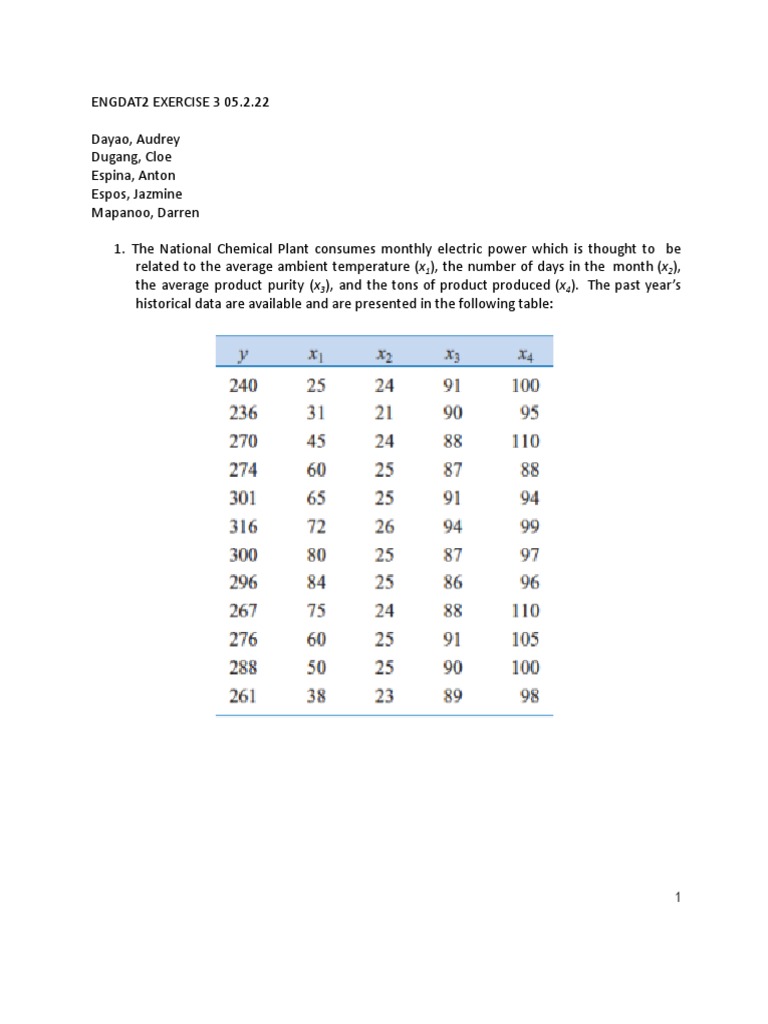 ENGDAT2 EXERCISE 3 05.2.22

Dayao, Audrey
Dugang, Cloe
Espina, Anton
Espos, Jazmine
Mapanoo, Darren

1. The National Chemical Plant consumes monthly electric power which is thought to be related to the average ambient temperature ($x_1$), the number of days in the month ($x_2$), the average product purity ($x_3$), and the tons of product produced ($x_4$). The past year's historical data are available and are presented in the following table:

| $y$ | $x_1$ | $x_2$ | $x_3$ | $x_4$ |
|---|---|---|---|---|
| 240 | 25 | 24 | 91 | 100 |
| 236 | 31 | 21 | 90 | 95 |
| 270 | 45 | 24 | 88 | 110 |
| 274 | 60 | 25 | 87 | 88 |
| 301 | 65 | 25 | 91 | 94 |
| 316 | 72 | 26 | 94 | 99 |
| 300 | 80 | 25 | 87 | 97 |
| 296 | 84 | 25 | 86 | 96 |
| 267 | 75 | 24 | 88 | 110 |
| 276 | 60 | 25 | 91 | 105 |
| 288 | 50 | 25 | 90 | 100 |
| 261 | 38 | 23 | 89 | 98 |

1